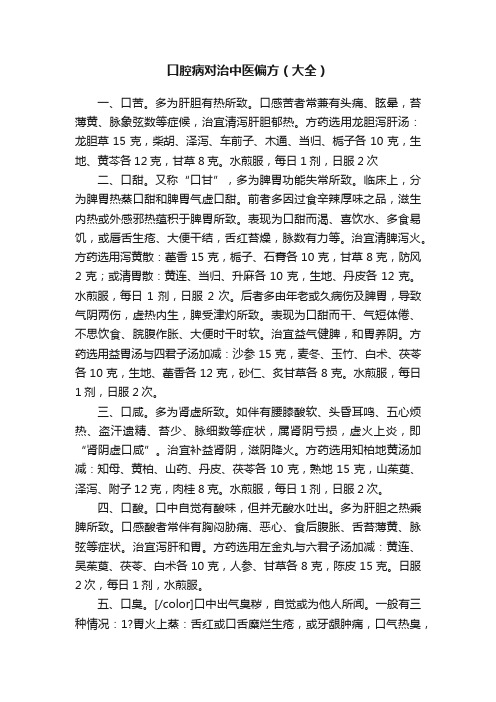 口腔病对治中医偏方（大全）

一、口苦。多为肝胆有热所致。口感苦者常兼有头痛、眩晕，苔薄黄、脉象弦数等症候，治宜清泻肝胆郁热。方药选用龙胆泻肝汤：龙胆草 15 克，柴胡、泽泻、车前子、木通、当归、栀子各 10 克，生地、黄芩各 12 克，甘草 8 克。水煎服，每日 1 剂，日服 2 次

二、口甜。又称“口甘”，多为脾胃功能失常所致。临床上，分为脾胃热蒸口甜和脾胃气虚口甜。前者多因过食辛辣厚味之品，滋生内热或外感邪热蕴积于脾胃所致。表现为口甜而渴、喜饮水、多食易饥，或唇舌生疮、大便干结，舌红苔燥，脉数有力等。治宜清脾泻火。方药选用泻黄散：藿香 15 克，栀子、石膏各 10 克，甘草 8 克，防风 2 克；或清胃散：黄连、当归、升麻各 10 克，生地、丹皮各 12 克。水煎服，每日 1 剂，日服 2 次。后者多由年老或久病伤及脾胃，导致气阴两伤，虚热内生，脾受津灼所致。表现为口甜而干、气短体倦、不思饮食、脘腹作胀、大便时干时软。治宜益气健脾，和胃养阴。方药选用益胃汤与四君子汤加减：沙参 15 克，麦冬、玉竹、白术、茯苓各 10 克，生地、藿香各 12 克，砂仁、炙甘草各 8 克。水煎服，每日 1 剂，日服 2 次。

三、口咸。多为肾虚所致。如伴有腰膝酸软、头昏耳鸣、五心烦热、盗汗遗精、苔少、脉细数等症状，属肾阴亏损，虚火上炎，即“肾阴虚口咸”。治宜补益肾阴，滋阴降火。方药选用知柏地黄汤加减：知母、黄柏、山药、丹皮、茯苓各 10 克，熟地 15 克，山茱萸、泽泻、附子 12 克，肉桂 8 克。水煎服，每日 1 剂，日服 2 次。

四、口酸。口中自觉有酸味，但并无酸水吐出。多为肝胆之热乘脾所致。口感酸者常伴有胸闷胁痛、恶心、食后腹胀、舌苔薄黄、脉弦等症状。治宜泻肝和胃。方药选用左金丸与六君子汤加减：黄连、吴茱萸、茯苓、白术各 10 克，人参、甘草各 8 克，陈皮 15 克。日服 2 次，每日 1 剂，水煎服。

五、口臭。[/color]口中出气臭秽，自觉或为他人所闻。一般有三种情况：1?胃火上蒸：舌红或口舌糜烂生疮，或牙龈肿痛，口气热臭，